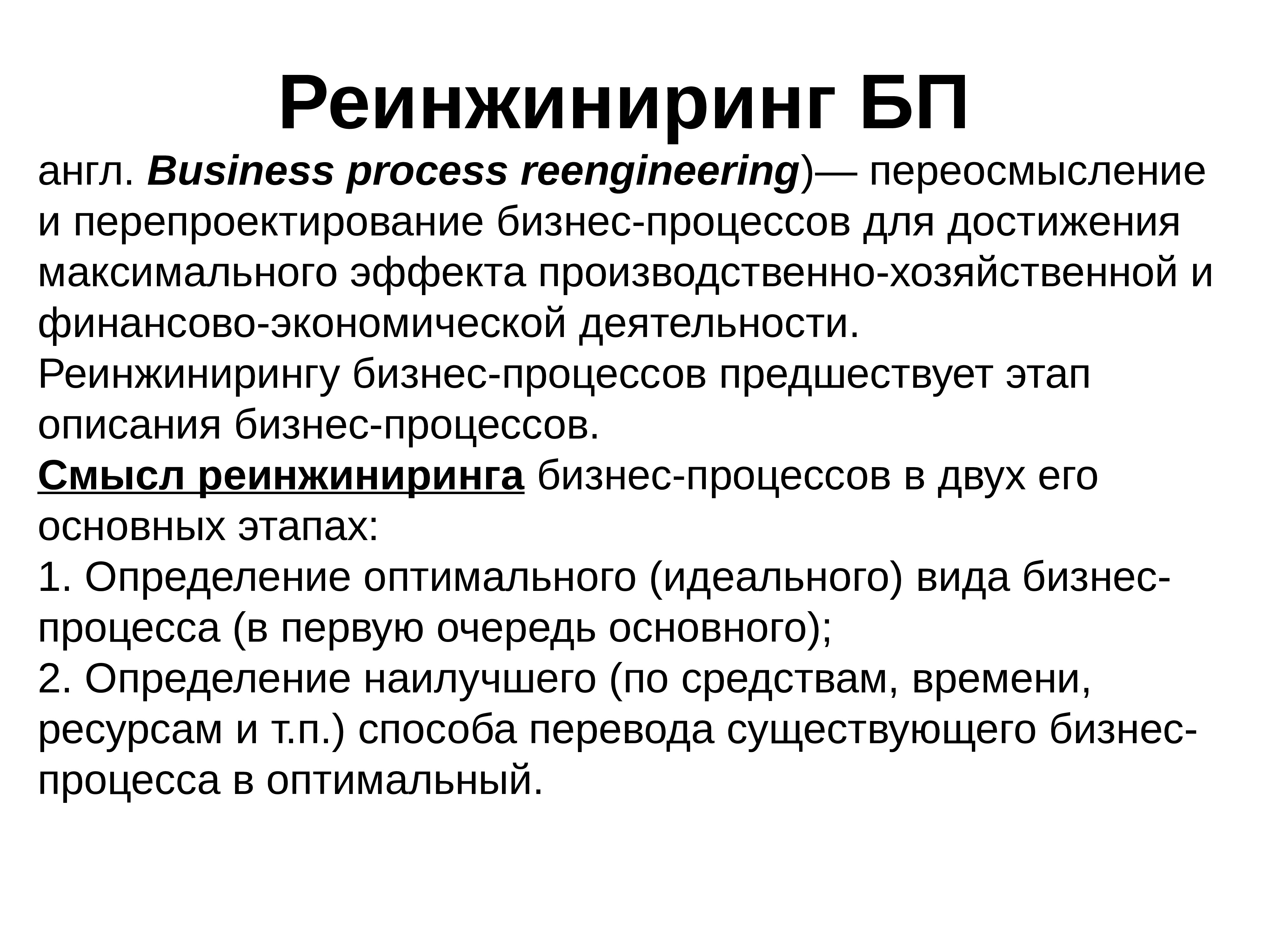 Реинжиниринг БП

англ. Business process reengineering)— переосмысление и перепроектирование бизнес-процессов для достижения максимального эффекта производственно-хозяйственной и финансово-экономической деятельности.
Реинжинирингу бизнес-процессов предшествует этап описания бизнес-процессов.
Смысл реинжиниринга бизнес-процессов в двух его основных этапах:
1. Определение оптимального (идеального) вида бизнес-процесса (в первую очередь основного);
2. Определение наилучшего (по средствам, времени, ресурсам и т.п.) способа перевода существующего бизнес-процесса в оптимальный.